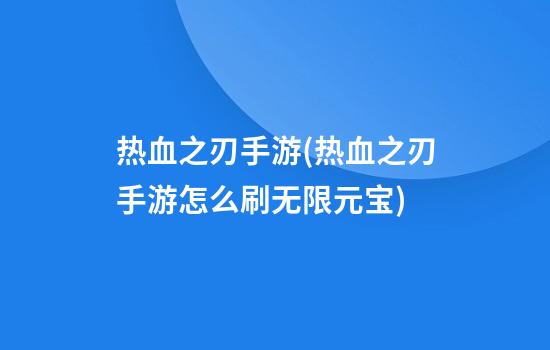 热血之刃手游(热血之刃手游怎么刷无限元宝)